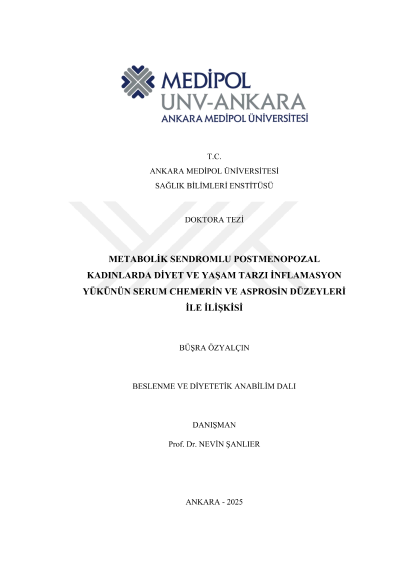 MEDİPOL
UNV-ANKARA
ANKARA MEDİPOL ÜNİVERSİTESİ

T.C.
ANKARA MEDİPOL ÜNİVERSİTESİ
SAĞLIK BİLİMLERİ ENSTİTÜSÜ

DOKTORA TEZİ

METABOLİK SENDROMLU POSTMENOPOZAL KADINLARDA DİYET VE YAŞAM TARZI İNFLAMASYON YÜKÜNÜN SERUM CHEMERİN VE ASPROSİN DÜZEYLERİ İLE İLİŞKİSİ

BÜŞRA ÖZYALÇIN

BESLENME VE DİYETETİK ANABİLİM DALI

DANIŞMAN
Prof. Dr. NEVİN ŞANLIER

ANKARA - 2025